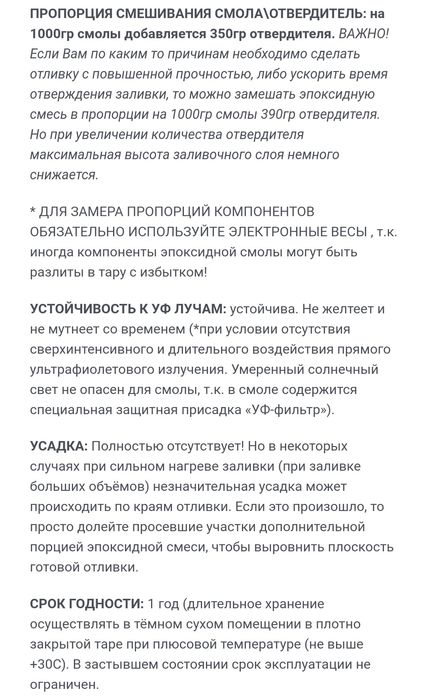 ПРОПОРЦИЯ СМЕШИВАНИЯ СМОЛА\ОТВЕРДИТЕЛЬ: на 1000гр смолы добавляется 350гр отвердителя. ВАЖНО! Если Вам по каким то причинам необходимо сделать отливку с повышенной прочностью, либо ускорить время отверждения заливки, то можно замешать эпоксидную смесь в пропорции на 1000гр смолы 390гр отвердителя. Но при увеличении количества отвердителя максимальная высота заливочного слоя немного снижается.

* ДЛЯ ЗАМЕРА ПРОПОРЦИЙ КОМПОНЕНТОВ ОБЯЗАТЕЛЬНО ИСПОЛЬЗУЙТЕ ЭЛЕКТРОННЫЕ ВЕСЫ , т.к. иногда компоненты эпоксидной смолы могут быть разлиты в тару с избытком!

УСТОЙЧИВОСТЬ К УФ ЛУЧАМ: устойчива. Не желтеет и не мутнеет со временем (*при условии отсутствия сверхинтенсивного и длительного воздействия прямого ультрафиолетового излучения. Умеренный солнечный свет не опасен для смолы, т.к. в смоле содержится специальная защитная присадка «УФ-фильтр»).

УСАДКА: Полностью отсутствует! Но в некоторых случаях при сильном нагреве заливки (при заливке больших объёмов) незначительная усадка может происходить по краям отливки. Если это произошло, то просто долейте просевшие участки дополнительной порцией эпоксидной смеси, чтобы выровнить плоскость готовой отливки.

СРОК ГОДНОСТИ: 1 год (длительное хранение осуществлять в тёмном сухом помещении в плотно закрытой таре при плюсовой температуре (не выше +30С). В застывшем состоянии срок эксплуатации не ограничен.